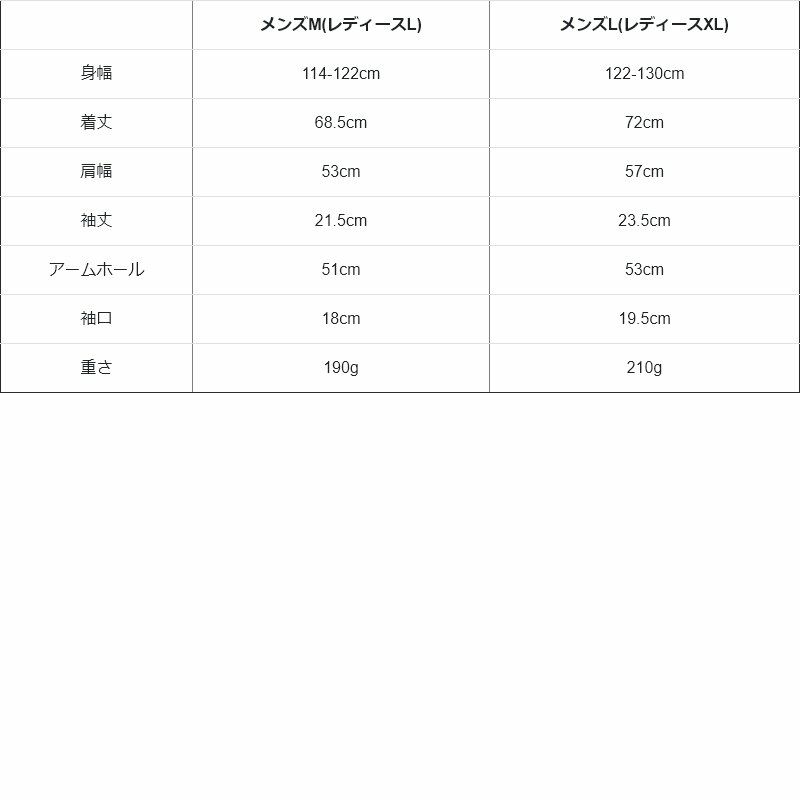 |  | メンズM(レディースL) | メンズL(レディースXL) |
|---|---|---|
| 身幅 | 114-122cm | 122-130cm |
| 着丈 | 68.5cm | 72cm |
| 肩幅 | 53cm | 57cm |
| 袖丈 | 21.5cm | 23.5cm |
| アームホール | 51cm | 53cm |
| 袖口 | 18cm | 19.5cm |
| 重さ | 190g | 210g |